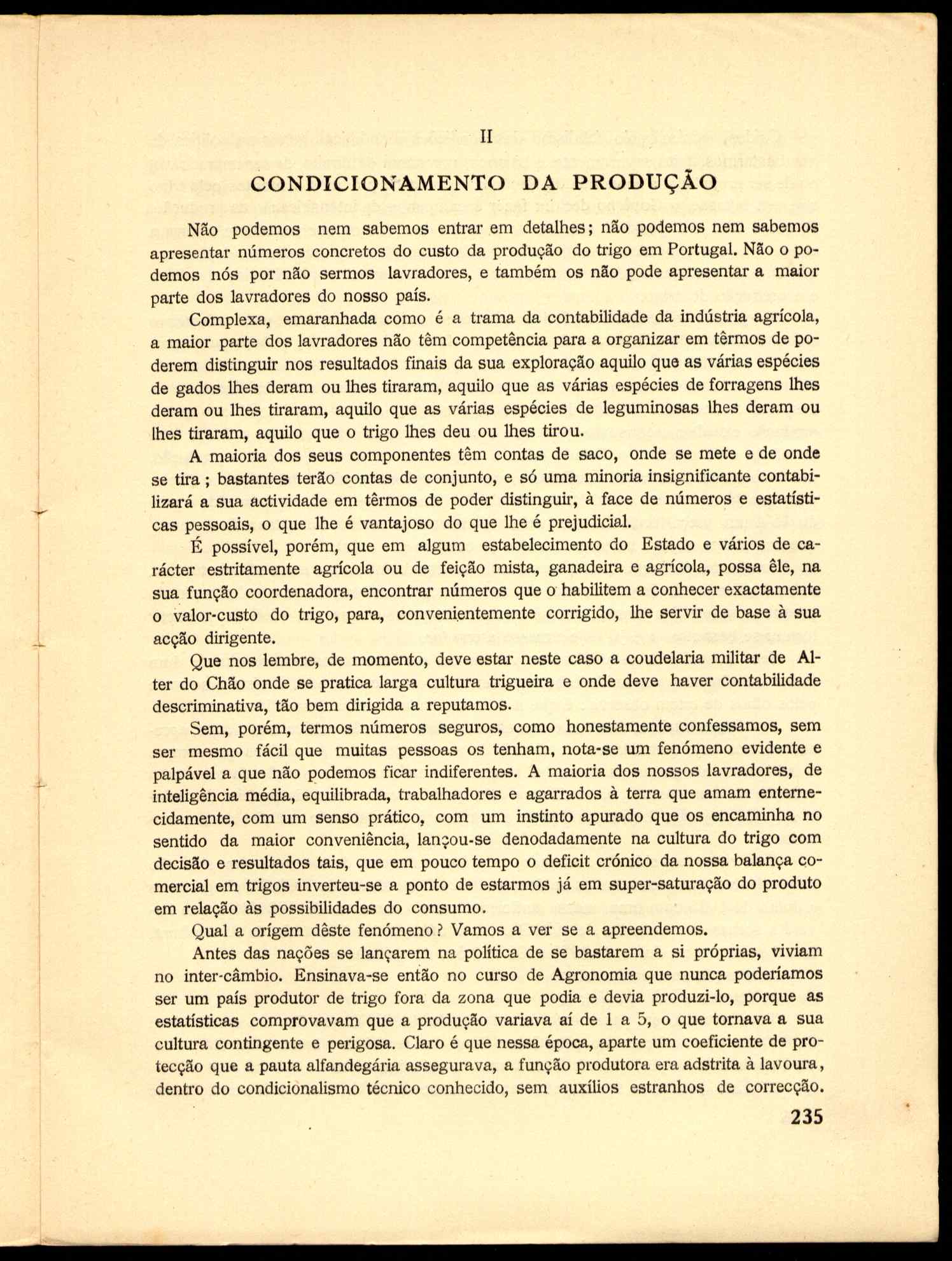 II

CONDICIONAMENTO DA PRODUÇÃO

Não podemos nem sabemos entrar em detalhes; não podemos nem sabemos apresentar números concretos do custo da produção do trigo em Portugal. Não o podemos nós por não sermos lavradores, e também os não pode apresentar a maior parte dos lavradores do nosso país.

Complexa, emaranhada como é a trama da contabilidade da indústria agrícola, a maior parte dos lavradores não têm competência para a organizar em têrmos de poderem distinguir nos resultados finais da sua exploração aquilo que as várias espécies de gados lhes deram ou lhes tiraram, aquilo que as várias espécies de forragens lhes deram ou lhes tiraram, aquilo que as várias espécies de leguminosas lhes deram ou lhes tiraram, aquilo que o trigo lhes deu ou lhes tirou.

A maioria dos seus componentes têm contas de saco, onde se mete e de onde se tira ; bastantes terão contas de conjunto, e só uma minoria insignificante contabilizará a sua actividade em têrmos de poder distinguir, à face de números e estatísticas pessoais, o que lhe é vantajoso do que lhe é prejudicial.

É possível, porém, que em algum estabelecimento do Estado e vários de carácter estritamente agrícola ou de feição mista, ganadeira e agrícola, possa êle, na sua função coordenadora, encontrar números que o habilitem a conhecer exactamente o valor-custo do trigo, para, convenientemente corrigido, lhe servir de base à sua acção dirigente.

Que nos lembre, de momento, deve estar neste caso a coudelaria militar de Alter do Chão onde se pratica larga cultura trigueira e onde deve haver contabilidade descriminativa, tão bem dirigida a reputamos.

Sem, porém, termos números seguros, como honestamente confessamos, sem ser mesmo fácil que muitas pessoas os tenham, nota-se um fenómeno evidente e palpável a que não podemos ficar indiferentes. A maioria dos nossos lavradores, de inteligência média, equilibrada, trabalhadores e agarrados à terra que amam enternecidamente, com um senso prático, com um instinto apurado que os encaminha no sentido da maior conveniência, lançou-se denodadamente na cultura do trigo com decisão e resultados tais, que em pouco tempo o deficit crónico da nossa balança comercial em trigos inverteu-se a ponto de estarmos já em super-saturação do produto em relação às possibilidades do consumo.

Qual a orígem dêste fenómeno? Vamos a ver se a apreendemos.

Antes das nações se lançarem na política de se bastarem a si próprias, viviam no inter-câmbio. Ensinava-se então no curso de Agronomia que nunca poderíamos ser um país produtor de trigo fora da zona que podia e devia produzi-lo, porque as estatísticas comprovavam que a produção variava aí de 1 a 5, o que tornava a sua cultura contingente e perigosa. Claro é que nessa época, aparte um coeficiente de protecção que a pauta alfandegária assegurava, a função produtora era adstrita à lavoura, dentro do condicionalismo técnico conhecido, sem auxílios estranhos de correcção.

235